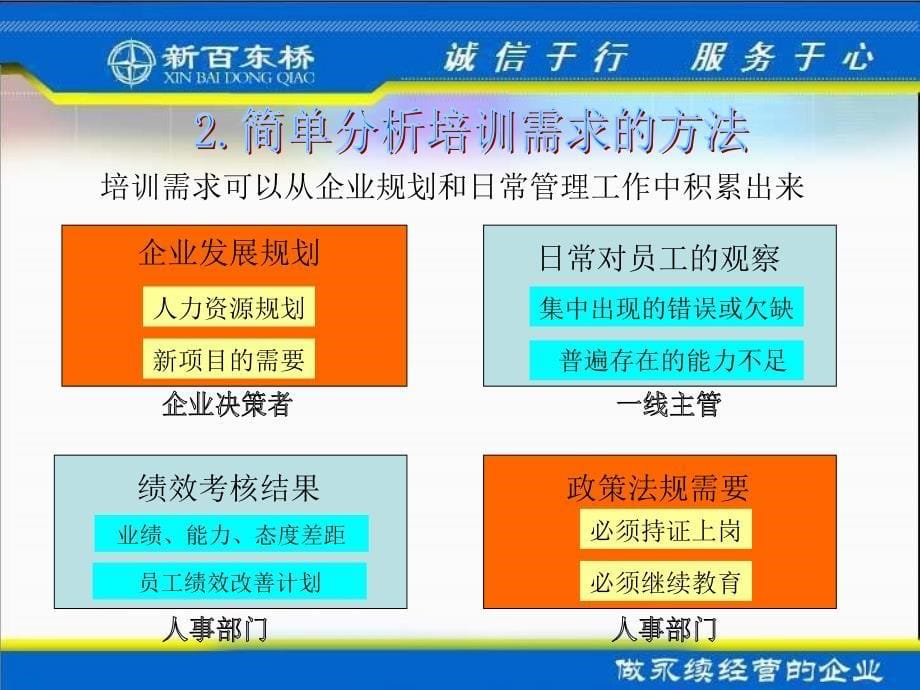 新百东桥
XIN BAI DONG QIAO

诚信于行 服务于心

2. 简单分析培训需求的方法

培训需求可以从企业规划和日常管理工作中积累出来

企业发展规划

人力资源规划

新项目的需要

企业决策者

日常对员工的观察

集中出现的错误或欠缺

普遍存在的能力不足

一线主管

绩效考核结果

业绩、能力、态度差距

员工绩效改善计划

人事部门

政策法规需要

必须持证上岗

必须继续教育

人事部门

做永续经营的企业